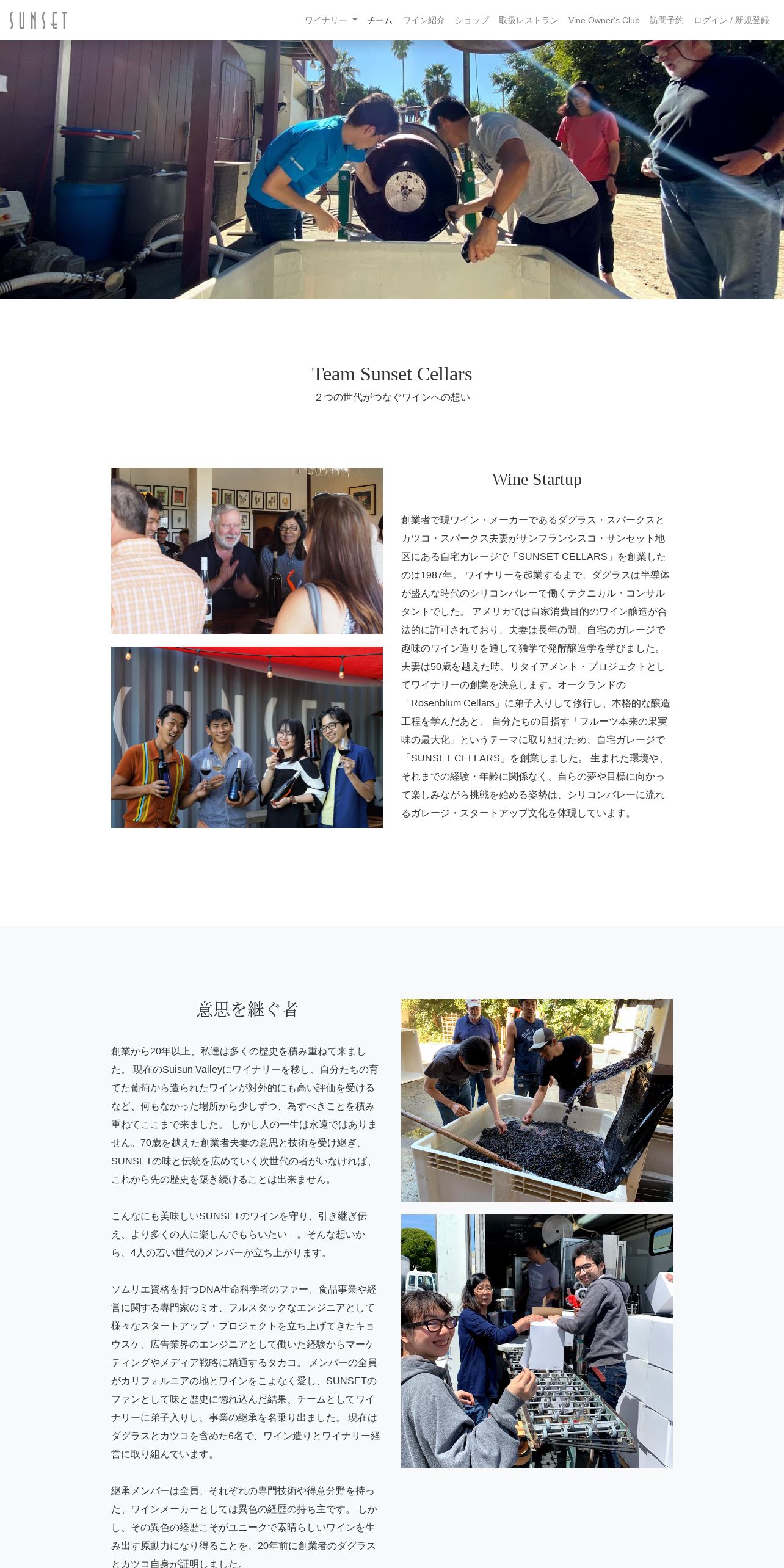 SUNSET

ワイナリー チーム ワイン紹介 ショップ 取扱レストラン Vine Owner's Club 訪問予約 ログイン / 新規登録

Team Sunset Cellars
２つの世代がつなぐワインへの想い

Wine Startup

創業者で現ワイン・メーカーであるダグラス・スパークスとカツコ・スパークス夫妻がサンフランシスコ・サンセット地区にある自宅ガレージで「SUNSET CELLARS」を創業したのは1987年。 ワイナリーを起業するまで、ダグラスは半導体が盛んな時代のシリコンバレーで働くテクニカル・コンサルタントでした。 アメリカでは自家消費目的のワイン醸造が合法的に許可されており、夫妻は長年の間、自宅のガレージで趣味のワイン造りを通して独学で発酵醸造学を学びました。 夫妻は50歳を越えた時、リタイアメント・プロジェクトとしてワイナリーの創業を決意します。オークランドの「Rosenblum Cellars」に弟子入りして修行し、本格的な醸造工程を学んだあと、 自分たちの目指す「フルーツ本来の果実味の最大化」というテーマに取り組むため、自宅ガレージで「SUNSET CELLARS」を創業しました。 生まれた環境や、それまでの経験・年齢に関係なく、自らの夢や目標に向かって楽しみながら挑戦を始める姿勢は、シリコンバレーに流れるガレージ・スタートアップ文化を体現しています。

意思を継ぐ者

創業から20年以上、私達は多くの歴史を積み重ねて来ました。 現在のSuisun Valleyにワイナリーを移し、自分たちの育てた葡萄から造られたワインが対外的にも高い評価を受けるなど、何もなかった場所から少しずつ、為すべきことを積み重ねてここまで来ました。 しかし人の一生は永遠ではありません。70歳を越えた創業者夫妻の意思と技術を受け継ぎ、SUNSETの味と伝統を広めていく次世代の者がいなければ、これから先の歴史を築き続けることは出来ません。

こんなにも美味しいSUNSETのワインを守り、引き継ぎ伝え、より多くの人に楽しんでもらいたい―。そんな想いから、4人の若い世代のメンバーが立ち上がります。

ソムリエ資格を持つDNA生命科学者のファー、食品事業や経営に関する専門家のミオ、フルスタックなエンジニアとして様々なスタートアップ・プロジェクトを立ち上げてきたキョウスケ、広告業界のエンジニアとして働いた経験からマーケティングやメディア戦略に精通するタカコ。 メンバーの全員がカリフォルニアの地とワインをこよなく愛し、SUNSETのファンとして味と歴史に惚れ込んだ結果、チームとしてワイナリーに弟子入りし、事業の継承を名乗り出ました。 現在はダグラスとカツコを含めた6名で、ワイン造りとワイナリー経営に取り組んでいます。

継承メンバーは全員、それぞれの専門技術や得意分野を持った、ワインメーカーとしては異色の経歴の持ち主です。 しかし、その異色の経歴こそがユニークで素晴らしいワインを生み出す原動力になり得ることを、20年前に創業者のダグラスとカツコ自身が証明しました。